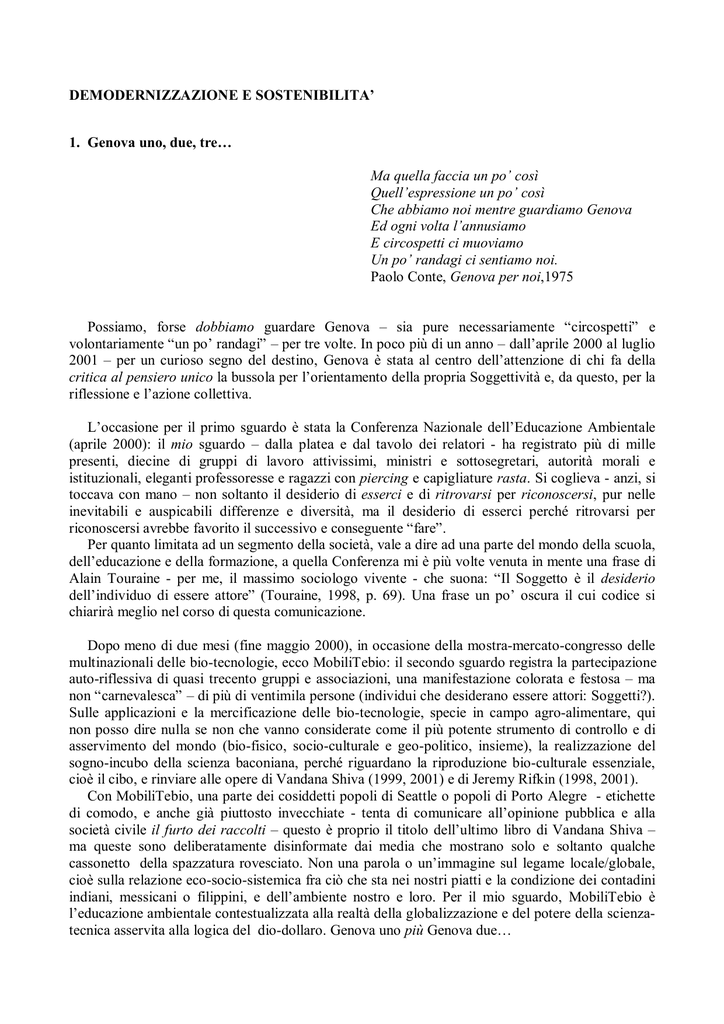 DEMODERNIZZAZIONE E SOSTENIBILITA'

1. Genova uno, due, tre…

Ma quella faccia un po' così
Quell'espressione un po' così
Che abbiamo noi mentre guardiamo Genova
Ed ogni volta l'annusiamo
E circospetti ci muoviamo
Un po' randagi ci sentiamo noi.
Paolo Conte, Genova per noi,1975

Possiamo, forse dobbiamo guardare Genova – sia pure necessariamente "circospetti" e volontariamente "un po' randagi" – per tre volte. In poco più di un anno – dall'aprile 2000 al luglio 2001 – per un curioso segno del destino, Genova è stata al centro dell'attenzione di chi fa della critica al pensiero unico la bussola per l'orientamento della propria Soggettività e, da questo, per la riflessione e l'azione collettiva.

L'occasione per il primo sguardo è stata la Conferenza Nazionale dell'Educazione Ambientale (aprile 2000): il mio sguardo – dalla platea e dal tavolo dei relatori - ha registrato più di mille presenti, diecine di gruppi di lavoro attivissimi, ministri e sottosegretari, autorità morali e istituzionali, eleganti professoresse e ragazzi con piercing e capigliature rasta. Si coglieva - anzi, si toccava con mano – non soltanto il desiderio di esserci e di ritrovarsi per riconoscersi, pur nelle inevitabili e auspicabili differenze e diversità, ma il desiderio di esserci perché ritrovarsi per riconoscersi avrebbe favorito il successivo e conseguente "fare".
Per quanto limitata ad un segmento della società, vale a dire ad una parte del mondo della scuola, dell'educazione e della formazione, a quella Conferenza mi è più volte venuta in mente una frase di Alain Touraine - per me, il massimo sociologo vivente - che suona: "Il Soggetto è il desiderio dell'individuo di essere attore" (Touraine, 1998, p. 69). Una frase un po' oscura il cui codice si chiarirà meglio nel corso di questa comunicazione.

Dopo meno di due mesi (fine maggio 2000), in occasione della mostra-mercato-congresso delle multinazionali delle bio-tecnologie, ecco MobiliTebio: il secondo sguardo registra la partecipazione auto-riflessiva di quasi trecento gruppi e associazioni, una manifestazione colorata e festosa – ma non "carnevalesca" – di più di ventimila persone (individui che desiderano essere attori: Soggetti?). Sulle applicazioni e la mercificazione delle bio-tecnologie, specie in campo agro-alimentare, qui non posso dire nulla se non che vanno considerate come il più potente strumento di controllo e di asservimento del mondo (bio-fisico, socio-culturale e geo-politico, insieme), la realizzazione del sogno-incubo della scienza baconiana, perché riguardano la riproduzione bio-culturale essenziale, cioè il cibo, e rinviare alle opere di Vandana Shiva (1999, 2001) e di Jeremy Rifkin (1998, 2001).
Con MobiliTebio, una parte dei cosiddetti popoli di Seattle o popoli di Porto Alegre - etichette di comodo, e anche già piuttosto invecchiate - tenta di comunicare all'opinione pubblica e alla società civile il furto dei raccolti – questo è proprio il titolo dell'ultimo libro di Vandana Shiva – ma queste sono deliberatamente disinformate dai media che mostrano solo e soltanto qualche cassonetto della spazzatura rovesciato. Non una parola o un'immagine sul legame locale/globale, cioè sulla relazione eco-socio-sistemica fra ciò che sta nei nostri piatti e la condizione dei contadini indiani, messicani o filippini, e dell'ambiente nostro e loro. Per il mio sguardo, MobiliTebio è l'educazione ambientale contestualizzata alla realtà della globalizzazione e del potere della scienza-tecnica asservita alla logica del dio-dollaro. Genova uno più Genova due…